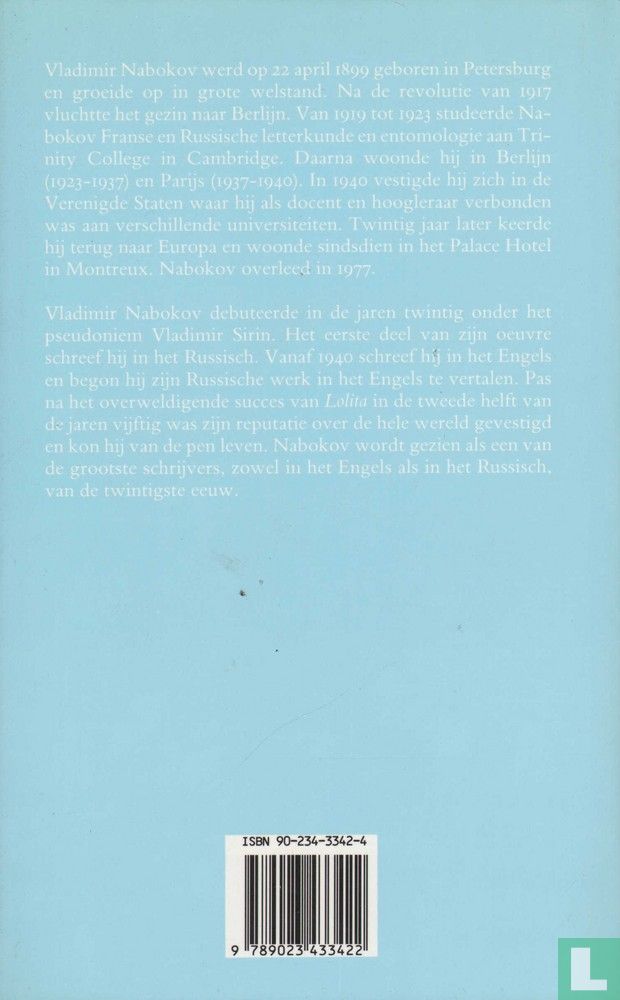 Vladimir Nabokov werd op 22 april 1899 geboren in Petersburg en groeide op in grote welstand. Na de revolutie van 1917 vluchtte het gezin naar Berlijn. Van 1919 tot 1923 studeerde Nabokov Franse en Russische letterkunde en entomologie aan Trinity College in Cambridge. Daarna woonde hij in Berlijn (1923-1937) en Parijs (1937-1940). In 1940 vestigde hij zich in de Verenigde Staten waar hij als docent en hoogleraar verbonden was aan verschillende universiteiten. Twintig jaar later keerde hij terug naar Europa en woonde sindsdien in het Palace Hotel in Montreux. Nabokov overleed in 1977.

Vladimir Nabokov debuteerde in de jaren twintig onder het pseudoniem Vladimir Sirin. Het eerste deel van zijn oeuvre schreef hij in het Russisch. Vanaf 1940 schreef hij in het Engels en begon hij zijn Russische werk in het Engels te vertalen. Pas na het overweldigende succes van Lolita in de tweede helft van de jaren vijftig was zijn reputatie over de hele wereld gevestigd en kon hij van de pen leven. Nabokov wordt gezien als een van de grootste schrijvers, zowel in het Engels als in het Russisch, van de twintigste eeuw.

ISBN 90-234-3342-4

9 789023 433422